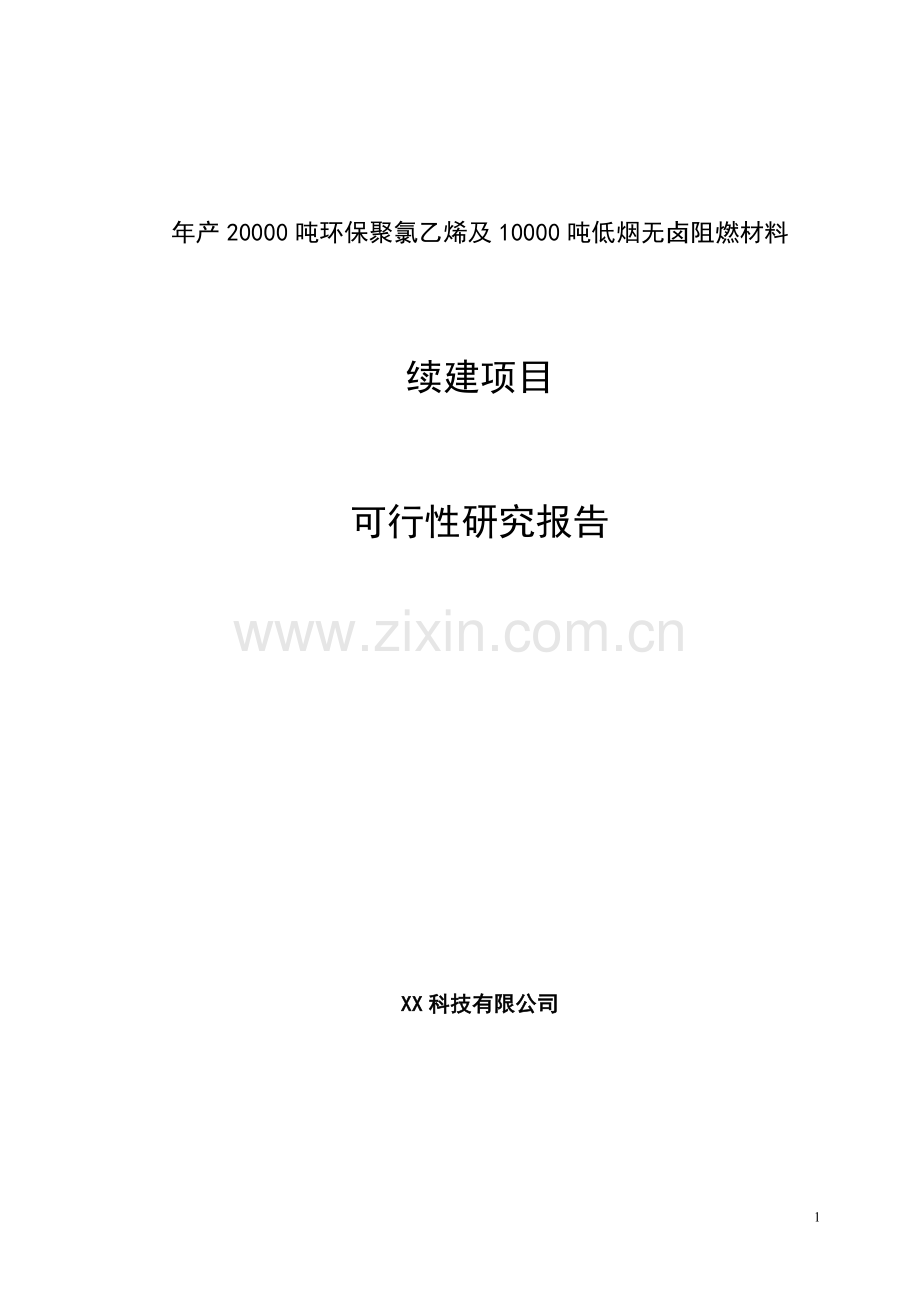 年产 20000 吨环保聚氯乙烯及 10000 吨低烟无卤阻燃材料

续建项目

可行性研究报告

www.zixin.com.cn

XX 科技有限公司

1